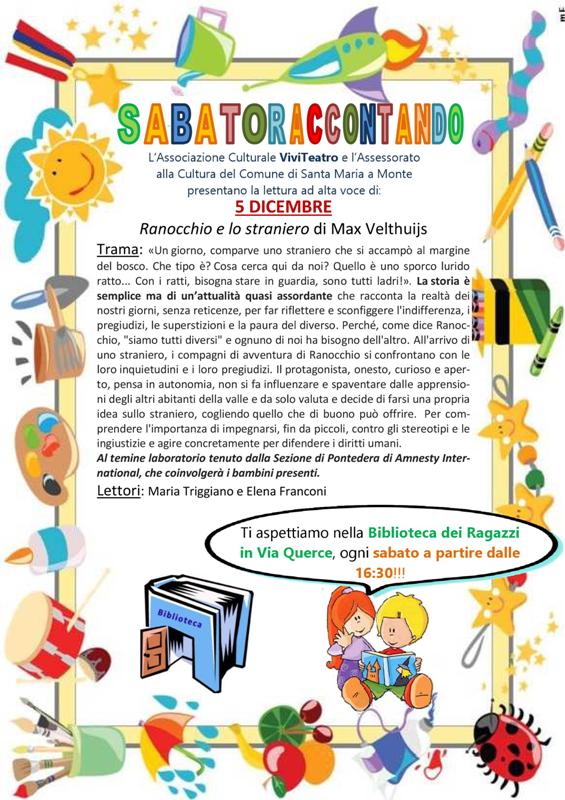 SABATORACCONTANDO

L'Associazione Culturale ViviTeatro e l'Assessorato alla Cultura del Comune di Santa Maria a Monte presentano la lettura ad alta voce di:

5 DICEMBRE

Ranocchio e lo straniero di Max Velthuijs

Trama: «Un giorno, comparve uno straniero che si accampò al margine del bosco. Che tipo è? Cosa cerca qui da noi? Quello è uno sporco lurido ratto... Con i ratti, bisogna stare in guardia, sono tutti ladri!». La storia è semplice ma di un'attualità quasi assordante che racconta la realtà dei nostri giorni, senza reticenze, per far riflettere e sconfiggere l'indifferenza, i pregiudizi, le superstizioni e la paura del diverso. Perché, come dice Ranocchio, "siamo tutti diversi" e ognuno di noi ha bisogno dell'altro. All'arrivo di uno straniero, i compagni di avventura di Ranocchio si confrontano con le loro inquietudini e i loro pregiudizi. Il protagonista, onesto, curioso e aperto, pensa in autonomia, non si fa influenzare e spaventare dalle apprensioni degli altri abitanti della valle e da solo valuta e decide di farsi una propria idea sullo straniero, cogliendo quello che di buono può offrire. Per comprendere l'importanza di impegnarsi, fin da piccoli, contro gli stereotipi e le ingiustizie e agire concretamente per difendere i diritti umani.
Al temine laboratorio tenuto dalla Sezione di Pontedera di Amnesty International, che coinvolgerà i bambini presenti.

Lettori: Maria Triggiano e Elena Franconi

Ti aspettiamo nella Biblioteca dei Ragazzi in Via Querce, ogni sabato a partire dalle 16:30!!!

Biblioteca